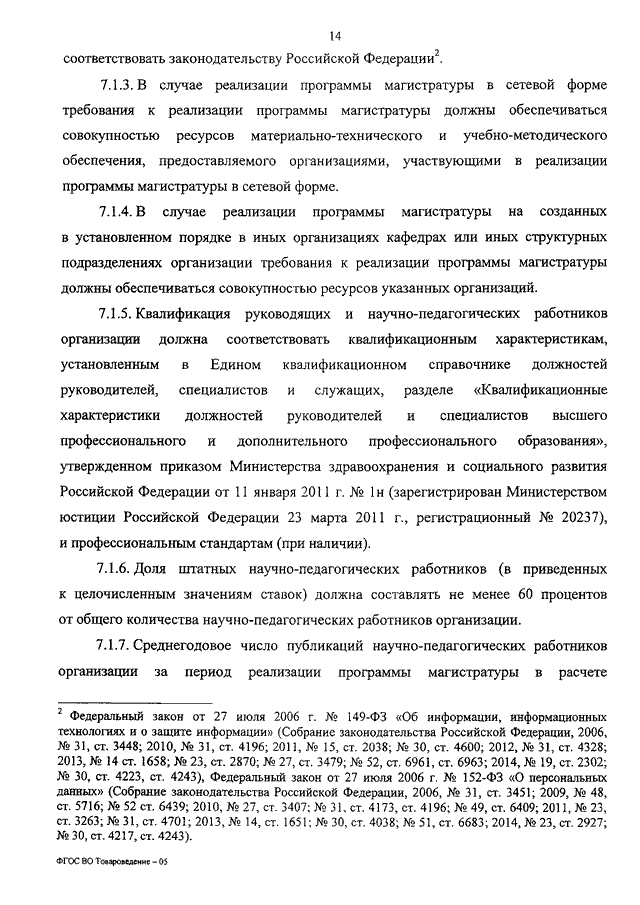 14

соответствовать законодательству Российской Федерации$^2$.

7.1.3. В случае реализации программы магистратуры в сетевой форме требования к реализации программы магистратуры должны обеспечиваться совокупностью ресурсов материально-технического и учебно-методического обеспечения, предоставляемого организациями, участвующими в реализации программы магистратуры в сетевой форме.

7.1.4. В случае реализации программы магистратуры на созданных в установленном порядке в иных организациях кафедрах или иных структурных подразделениях организации требования к реализации программы магистратуры должны обеспечиваться совокупностью ресурсов указанных организаций.

7.1.5. Квалификация руководящих и научно-педагогических работников организации должна соответствовать квалификационным характеристикам, установленным в Едином квалификационном справочнике должностей руководителей, специалистов и служащих, разделе «Квалификационные характеристики должностей руководителей и специалистов высшего профессионального и дополнительного профессионального образования», утвержденном приказом Министерства здравоохранения и социального развития Российской Федерации от 11 января 2011 г. № 1н (зарегистрирован Министерством юстиции Российской Федерации 23 марта 2011 г., регистрационный № 20237), и профессиональным стандартам (при наличии).

7.1.6. Доля штатных научно-педагогических работников (в приведенных к целочисленным значениям ставок) должна составлять не менее 60 процентов от общего количества научно-педагогических работников организации.

7.1.7. Среднегодовое число публикаций научно-педагогических работников организации за период реализации программы магистратуры в расчете

$^2$ Федеральный закон от 27 июля 2006 г. № 149-ФЗ «Об информации, информационных технологиях и о защите информации» (Собрание законодательства Российской Федерации, 2006, № 31, ст. 3448; 2010, № 31, ст. 4196; 2011, № 15, ст. 2038; № 30, ст. 4600; 2012, № 31, ст. 4328; 2013, № 14 ст. 1658; № 23, ст. 2870; № 27, ст. 3479; № 52, ст. 6961, ст. 6963; 2014, № 19, ст. 2302; № 30, ст. 4223, ст. 4243), Федеральный закон от 27 июля 2006 г. № 152-ФЗ «О персональных данных» (Собрание законодательства Российской Федерации, 2006, № 31, ст. 3451; 2009, № 48, ст. 5716; № 52 ст. 6439; 2010, № 27, ст. 3407; № 31, ст. 4173, ст. 4196; № 49, ст. 6409; 2011, № 23, ст. 3263; № 31, ст. 4701; 2013, № 14, ст. 1651; № 30, ст. 4038; № 51, ст. 6683; 2014, № 23, ст. 2927; № 30, ст. 4217, ст. 4243).

ФГОС ВО Товароведение – 05